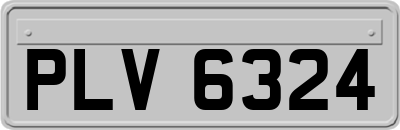 PLV 6324